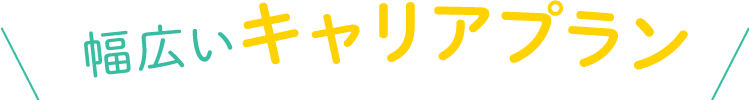 幅広いキャリアプラン